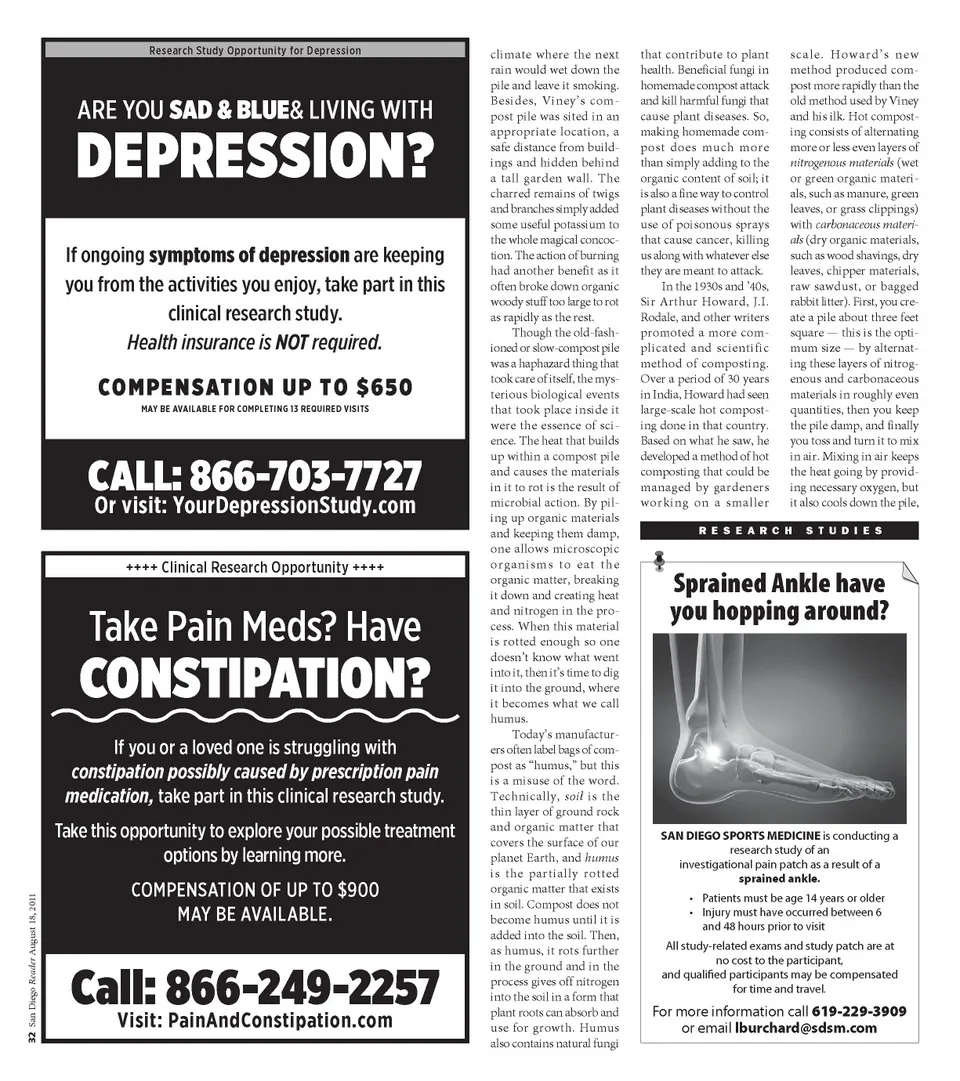 Research Study Opportunity for Depression

ARE YOU SAD & BLUE& LIVING WITH DEPRESSION?

If ongoing symptoms of depression are keeping you from the activities you enjoy, take part in this clinical research study.
Health insurance is NOT required.

COMPENSATION UP TO $650
MAY BE AVAILABLE FOR COMPLETING 13 REQUIRED VISITS

CALL: 866-703-7727
Or visit: YourDepressionStudy.com

++++ Clinical Research Opportunity ++++

Take Pain Meds? Have CONSTIPATION?

If you or a loved one is struggling with constipation possibly caused by prescription pain medication, take part in this clinical research study.

Take this opportunity to explore your possible treatment options by learning more.

COMPENSATION OF UP TO $900 MAY BE AVAILABLE.

Call: 866-249-2257
Visit: PainAndConstipation.com

32 San Diego Reader August 18, 2011

climate where the next rain would wet down the pile and leave it smoking. Besides, Viney's compost pile was sited in an appropriate location, a safe distance from buildings and hidden behind a tall garden wall. The charred remains of twigs and branches simply added some useful potassium to the whole magical concoction. The action of burning had another benefit as it often broke down organic woody stuff too large to rot as rapidly as the rest.

Though the old-fashioned or slow-compost pile was a haphazard thing that took care of itself, the mysterious biological events that took place inside it were the essence of science. The heat that builds up within a compost pile and causes the materials in it to rot is the result of microbial action. By piling up organic materials and keeping them damp, one allows microscopic organisms to eat the organic matter, breaking it down and creating heat and nitrogen in the process. When this material is rotted enough so one doesn't know what went into it, then it's time to dig it into the ground, where it becomes what we call humus.

Today's manufacturers often label bags of compost as "humus," but this is a misuse of the word. Technically, soil is the thin layer of ground rock and organic matter that covers the surface of our planet Earth, and humus is the partially rotted organic matter that exists in soil. Compost does not become humus until it is added into the soil. Then, as humus, it rots further in the ground and in the process gives off nitrogen into the soil in a form that plant roots can absorb and use for growth. Humus also contains natural fungi

that contribute to plant health. Beneficial fungi in homemade compost attack and kill harmful fungi that cause plant diseases. So, making homemade compost does much more than simply adding to the organic content of soil; it is also a fine way to control plant diseases without the use of poisonous sprays that cause cancer, killing us along with whatever else they are meant to attack.

In the 1930s and '40s, Sir Arthur Howard, J.I. Rodale, and other writers promoted a more complicated and scientific method of composting. Over a period of 30 years in India, Howard had seen large-scale hot composting done in that country. Based on what he saw, he developed a method of hot composting that could be managed by gardeners working on a smaller

scale. Howard's new method produced compost more rapidly than the old method used by Viney and his ilk. Hot composting consists of alternating more or less even layers of nitrogenous materials (wet or green organic materials, such as manure, green leaves, or grass clippings) with carbonaceous materials (dry organic materials, such as wood shavings, dry leaves, chipper materials, raw sawdust, or bagged rabbit litter). First, you create a pile about three feet square — this is the optimum size — by alternating these layers of nitrogenous and carbonaceous materials in roughly even quantities, then you keep the pile damp, and finally you toss and turn it to mix in air. Mixing in air keeps the heat going by providing necessary oxygen, but it also cools down the pile,

RESEARCH STUDIES

Sprained Ankle have you hopping around?

SAN DIEGO SPORTS MEDICINE is conducting a research study of an investigational pain patch as a result of a sprained ankle.

• Patients must be age 14 years or older
• Injury must have occurred between 6 and 48 hours prior to visit

All study-related exams and study patch are at no cost to the participant, and qualified participants may be compensated for time and travel.

For more information call 619-229-3909 or email lburchard@sdsm.com